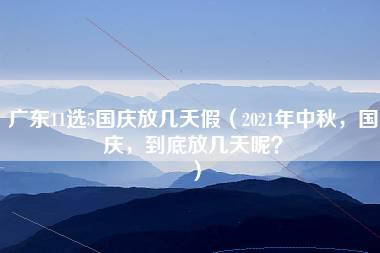 广东11选5国庆放几天假（2021年中秋，国庆，到底放几天呢？）